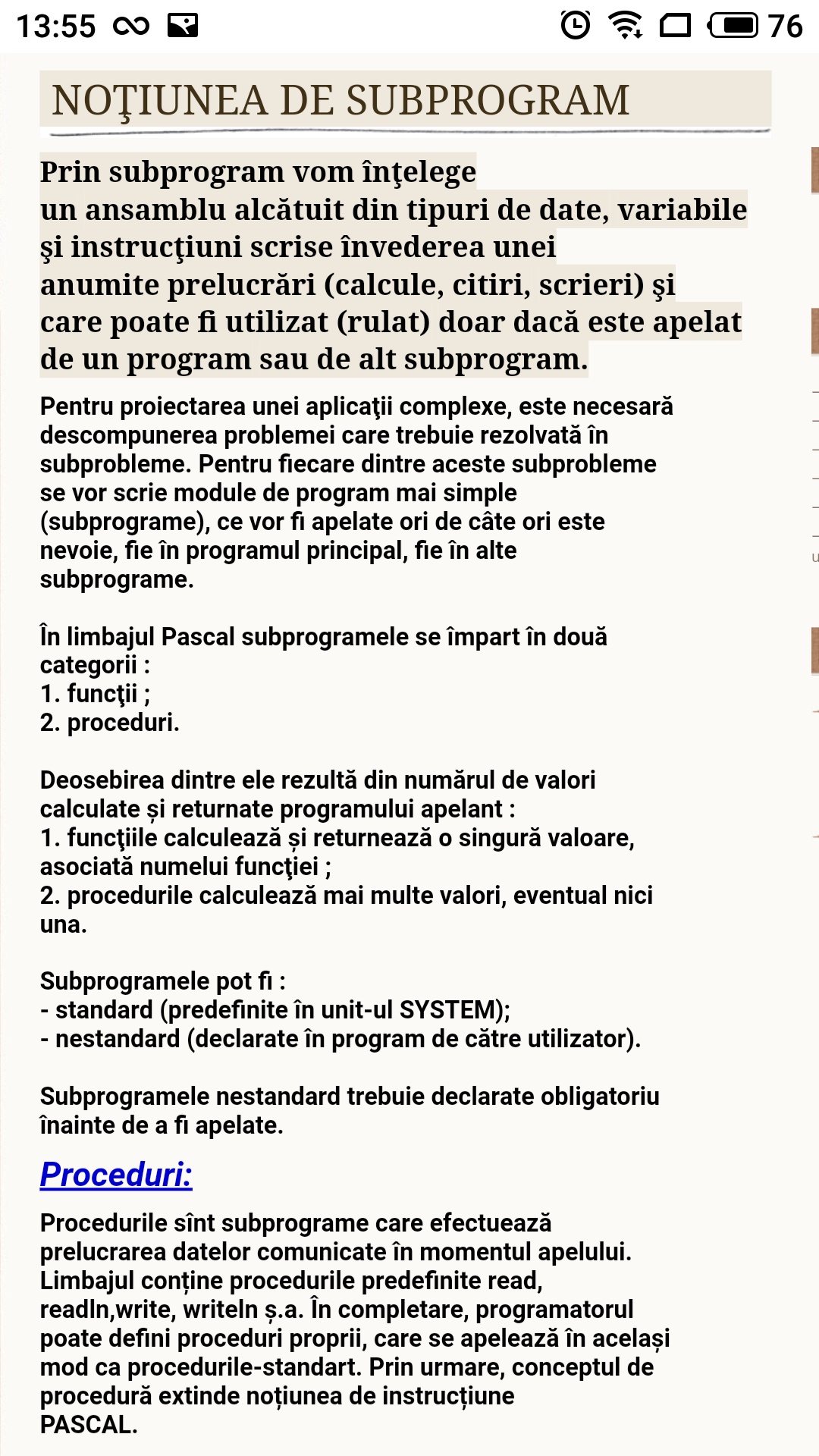 13:55 76

NOŢIUNEA DE SUBPROGRAM

Prin subprogram vom înţelege un ansamblu alcătuit din tipuri de date, variabile şi instrucţiuni scrise învederea unei anumite prelucrări (calcule, citiri, scrieri) şi care poate fi utilizat (rulat) doar dacă este apelat de un program sau de alt subprogram.

Pentru proiectarea unei aplicaţii complexe, este necesară descompunerea problemei care trebuie rezolvată în subprobleme. Pentru fiecare dintre aceste subprobleme se vor scrie module de program mai simple (subprograme), ce vor fi apelate ori de câte ori este nevoie, fie în programul principal, fie în alte subprograme.

În limbajul Pascal subprogramele se împart în două categorii :
1. funcţii ;
2. proceduri.

Deosebirea dintre ele rezultă din numărul de valori calculate și returnate programului apelant :
1. funcţiile calculează și returnează o singură valoare, asociată numelui funcţiei ;
2. procedurile calculează mai multe valori, eventual nici una.

Subprogramele pot fi :
- standard (predefinite în unit-ul SYSTEM);
- nestandard (declarate în program de către utilizator).

Subprogramele nestandard trebuie declarate obligatoriu înainte de a fi apelate.

Proceduri:

Procedurile sînt subprograme care efectuează prelucrarea datelor comunicate în momentul apelului. Limbajul conține procedurile predefinite read, readln,write, writeln ș.a. În completare, programatorul poate defini proceduri proprii, care se apelează în același mod ca procedurile-standart. Prin urmare, conceptul de procedură extinde noțiunea de instrucțiune PASCAL.